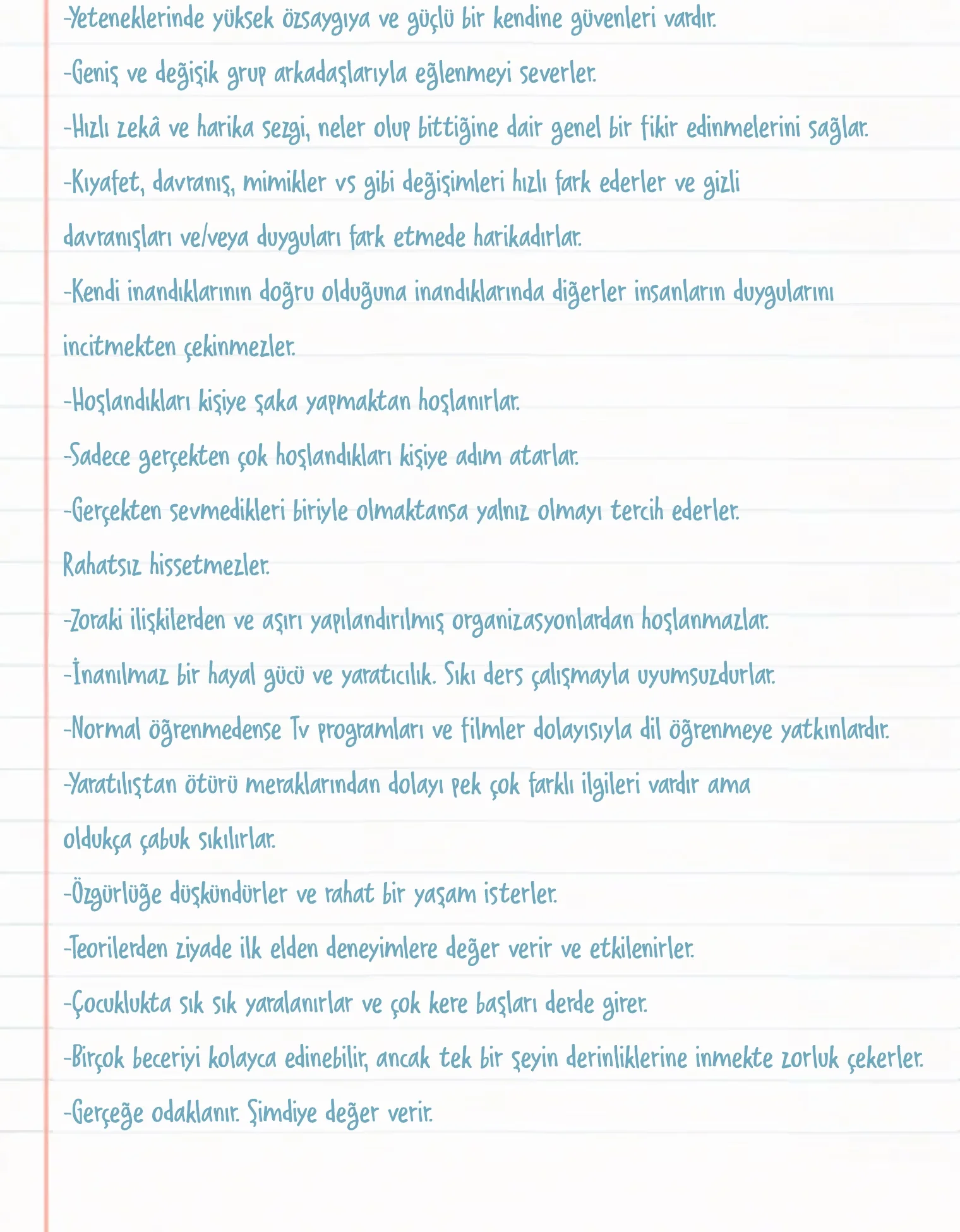 -Yeteneklerinde yüksek özsaygıya ve güçlü bir kendine güvenleri vardır.

-Geniş ve değişik grup arkadaşlarıyla eğlenmeyi severler.

-Hızlı zekâ ve harika sezgi, neler olup bittiğine dair genel bir fikir edinmelerini sağlar.

-Kıyafet, davranış, mimikler vs gibi değişimleri hızlı fark ederler ve gizli davranışları ve/veya duyguları fark etmede harikadırlar.

-Kendi inandıklarının doğru olduğuna inandıklarında diğerler insanların duygularını incitmekten çekinmezler.

-Hoşlandıkları kişiye şaka yapmaktan hoşlanırlar.

-Sadece gerçekten çok hoşlandıkları kişiye adım atarlar.

-Gerçekten sevmedikleri biriyle olmaktansa yalnız olmayı tercih ederler. Rahatsız hissetmezler.

-Zoraki ilişkilerden ve aşırı yapılandırılmış organizasyonlardan hoşlanmazlar.

-İnanılmaz bir hayal gücü ve yaratıcılık. Sıkı ders çalışmayla uyumsuzdurlar.

-Normal öğrenmedense Tv programları ve filmler dolayısıyla dil öğrenmeye yatkınlardır.

-Yaratılıştan ötürü meraklarından dolayı pek çok farklı ilgileri vardır ama oldukça çabuk sıkılırlar.

-Özgürlüğe düşkündürler ve rahat bir yaşam isterler.

-Teorilerden ziyade ilk elden deneyimlere değer verir ve etkilenirler.

-Çocuklukta sık sık yaralanırlar ve çok kere başları derde girer.

-Birçok beceriyi kolayca edinebilir, ancak tek bir şeyin derinliklerine inmekte zorluk çekerler.

-Gerçeğe odaklanır. Şimdiye değer verir.